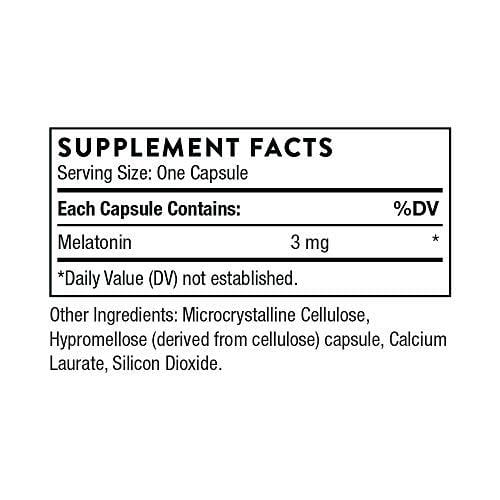 SUPPLEMENT FACTS
Serving Size: One Capsule

| Each Capsule Contains: | | %DV |
|---|---|---|
| Melatonin | 3 mg | * |

*Daily Value (DV) not established.

Other Ingredients: Microcrystalline Cellulose, Hypromellose (derived from cellulose) capsule, Calcium Laurate, Silicon Dioxide.